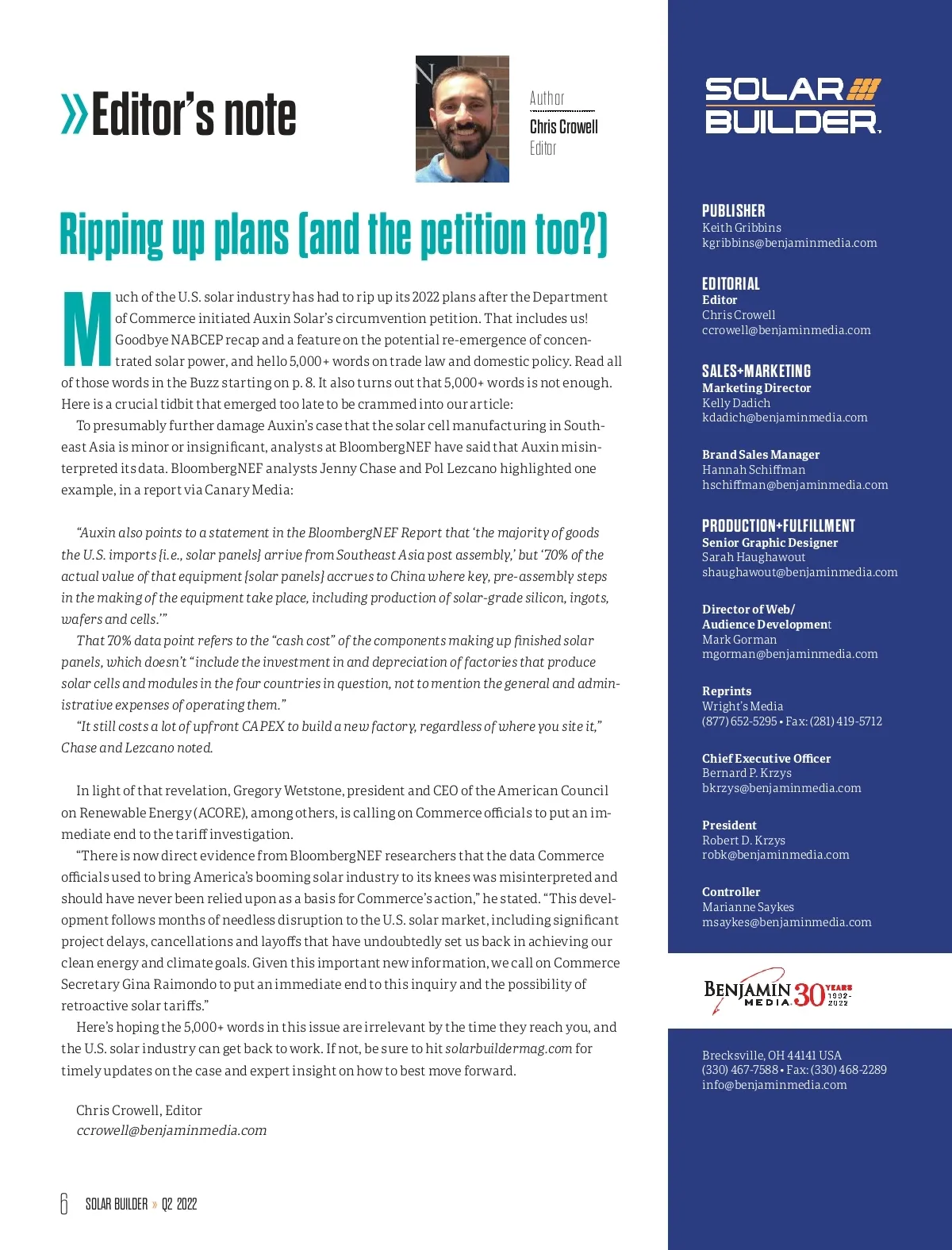 »Editor's note

Author
Chris Crowell
Editor

Ripping up plans (and the petition too?)

Much of the U.S. solar industry has had to rip up its 2022 plans after the Department of Commerce initiated Auxin Solar's circumvention petition. That includes us! Goodbye NABCEP recap and a feature on the potential re-emergence of concentrated solar power, and hello 5,000+ words on trade law and domestic policy. Read all of those words in the Buzz starting on p. 8. It also turns out that 5,000+ words is not enough. Here is a crucial tidbit that emerged too late to be crammed into our article:

To presumably further damage Auxin's case that the solar cell manufacturing in Southeast Asia is minor or insignificant, analysts at BloombergNEF have said that Auxin misinterpreted its data. BloombergNEF analysts Jenny Chase and Pol Lezcano highlighted one example, in a report via Canary Media:

"Auxin also points to a statement in the BloombergNEF Report that 'the majority of goods the U.S. imports [i.e., solar panels] arrive from Southeast Asia post assembly,' but '70% of the actual value of that equipment [solar panels] accrues to China where key, pre-assembly steps in the making of the equipment take place, including production of solar-grade silicon, ingots, wafers and cells.'"

That 70% data point refers to the "cash cost" of the components making up finished solar panels, which doesn't "include the investment in and depreciation of factories that produce solar cells and modules in the four countries in question, not to mention the general and administrative expenses of operating them."

"It still costs a lot of upfront CAPEX to build a new factory, regardless of where you site it," Chase and Lezcano noted.

In light of that revelation, Gregory Wetstone, president and CEO of the American Council on Renewable Energy (ACORE), among others, is calling on Commerce officials to put an immediate end to the tariff investigation.

"There is now direct evidence from BloombergNEF researchers that the data Commerce officials used to bring America's booming solar industry to its knees was misinterpreted and should have never been relied upon as a basis for Commerce's action," he stated. "This development follows months of needless disruption to the U.S. solar market, including significant project delays, cancellations and layoffs that have undoubtedly set us back in achieving our clean energy and climate goals. Given this important new information, we call on Commerce Secretary Gina Raimondo to put an immediate end to this inquiry and the possibility of retroactive solar tariffs."

Here's hoping the 5,000+ words in this issue are irrelevant by the time they reach you, and the U.S. solar industry can get back to work. If not, be sure to hit solarbuildermag.com for timely updates on the case and expert insight on how to best move forward.

Chris Crowell, Editor
ccrowell@benjaminmedia.com

6 SOLAR BUILDER » Q2 2022

SOLAR BUILDER

PUBLISHER
Keith Gribbins
kgribbins@benjaminmedia.com

EDITORIAL
Editor
Chris Crowell
ccrowell@benjaminmedia.com

SALES+MARKETING
Marketing Director
Kelly Dadich
kdadich@benjaminmedia.com

Brand Sales Manager
Hannah Schiffman
hschiffman@benjaminmedia.com

PRODUCTION+FULFILLMENT
Senior Graphic Designer
Sarah Haughawout
shaughawout@benjaminmedia.com

Director of Web/
Audience Development
Mark Gorman
mgorman@benjaminmedia.com

Reprints
Wright's Media
(877) 652-5295 • Fax: (281) 419-5712

Chief Executive Officer
Bernard P. Krzys
bkrzys@benjaminmedia.com

President
Robert D. Krzys
robk@benjaminmedia.com

Controller
Marianne Saykes
msaykes@benjaminmedia.com

BENJAMIN MEDIA 30 YEARS 1992-2022

Brecksville, OH 44141 USA
(330) 467-7588 • Fax: (330) 468-2289
info@benjaminmedia.com